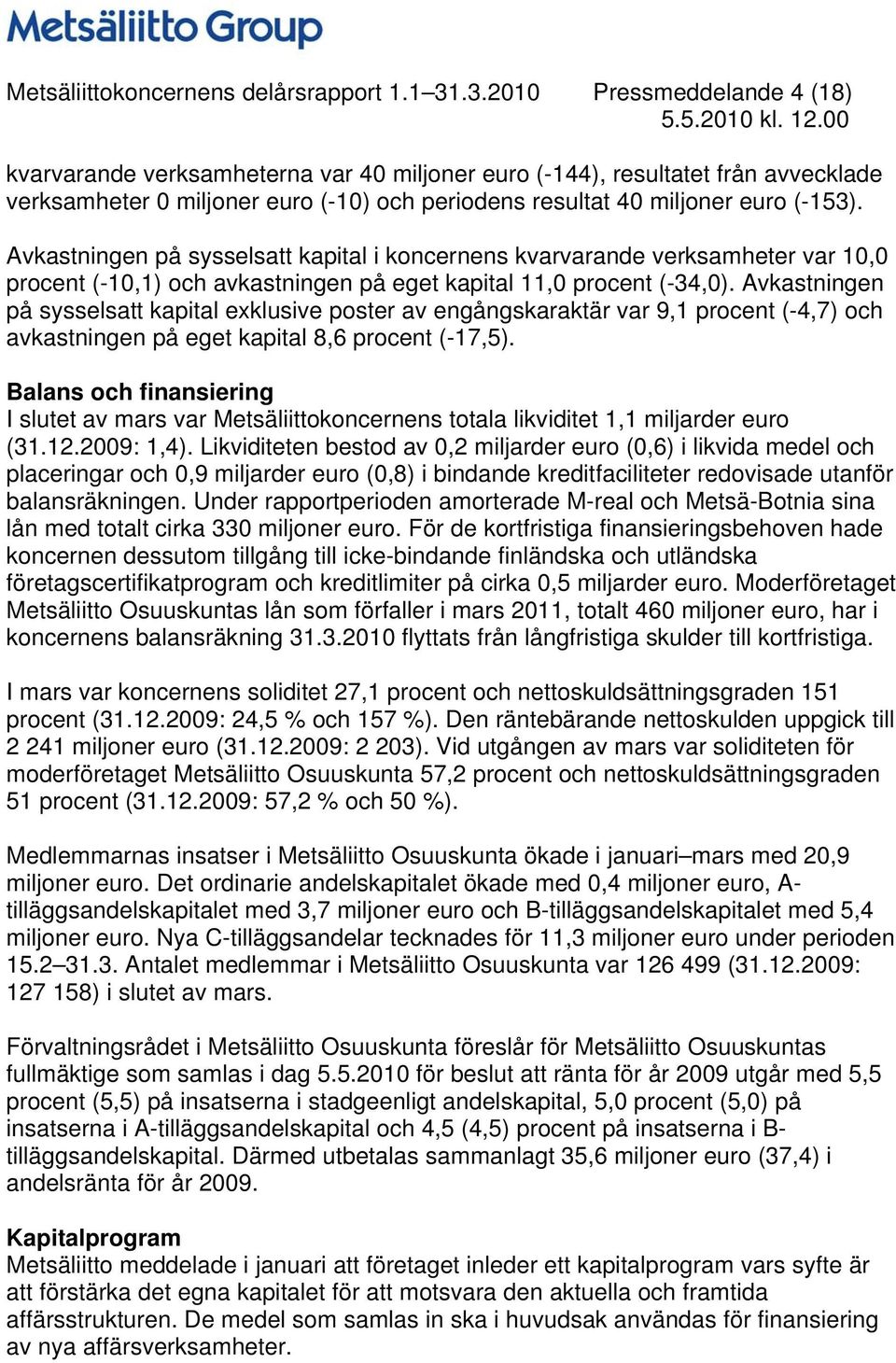 Metsäliitto Group

Metsäliittokoncernens delårsrapport 1.1–31.3.2010 Pressmeddelande 4 (18)
5.5.2010 kl. 12.00

kvarvarande verksamheterna var 40 miljoner euro (-144), resultatet från avvecklade verksamheter 0 miljoner euro (-10) och periodens resultat 40 miljoner euro (-153).

Avkastningen på sysselsatt kapital i koncernens kvarvarande verksamheter var 10,0 procent (-10,1) och avkastningen på eget kapital 11,0 procent (-34,0). Avkastningen på sysselsatt kapital exklusive poster av engångskaraktär var 9,1 procent (-4,7) och avkastningen på eget kapital 8,6 procent (-17,5).

Balans och finansiering
I slutet av mars var Metsäliittokoncernens totala likviditet 1,1 miljarder euro (31.12.2009: 1,4). Likviditeten bestod av 0,2 miljarder euro (0,6) i likvida medel och placeringar och 0,9 miljarder euro (0,8) i bindande kreditfaciliteter redovisade utanför balansräkningen. Under rapportperioden amorterade M-real och Metsä-Botnia sina lån med totalt cirka 330 miljoner euro. För de kortfristiga finansieringsbehoven hade koncernen dessutom tillgång till icke-bindande finländska och utländska företagscertifikatprogram och kreditlimiter på cirka 0,5 miljarder euro. Moderföretaget Metsäliitto Osuuskuntas lån som förfaller i mars 2011, totalt 460 miljoner euro, har i koncernens balansräkning 31.3.2010 flyttats från långfristiga skulder till kortfristiga.

I mars var koncernens soliditet 27,1 procent och nettoskuldsättningsgraden 151 procent (31.12.2009: 24,5 % och 157 %). Den räntebärande nettoskulden uppgick till 2 241 miljoner euro (31.12.2009: 2 203). Vid utgången av mars var soliditeten för moderföretaget Metsäliitto Osuuskunta 57,2 procent och nettoskuldsättningsgraden 51 procent (31.12.2009: 57,2 % och 50 %).

Medlemmarnas insatser i Metsäliitto Osuuskunta ökade i januari–mars med 20,9 miljoner euro. Det ordinarie andelskapitalet ökade med 0,4 miljoner euro, A-tilläggsandelskapitalet med 3,7 miljoner euro och B-tilläggsandelskapitalet med 5,4 miljoner euro. Nya C-tilläggsandelar tecknades för 11,3 miljoner euro under perioden 15.2–31.3. Antalet medlemmar i Metsäliitto Osuuskunta var 126 499 (31.12.2009: 127 158) i slutet av mars.

Förvaltningsrådet i Metsäliitto Osuuskunta föreslår för Metsäliitto Osuuskuntas fullmäktige som samlas i dag 5.5.2010 för beslut att ränta för år 2009 utgår med 5,5 procent (5,5) på insatserna i stadgeenligt andelskapital, 5,0 procent (5,0) på insatserna i A-tilläggsandelskapital och 4,5 (4,5) procent på insatserna i B-tilläggsandelskapital. Därmed utbetalas sammanlagt 35,6 miljoner euro (37,4) i andelsränta för år 2009.

Kapitalprogram
Metsäliitto meddelade i januari att företaget inleder ett kapitalprogram vars syfte är att förstärka det egna kapitalet för att motsvara den aktuella och framtida affärsstrukturen. De medel som samlas in ska i huvudsak användas för finansiering av nya affärsverksamheter.